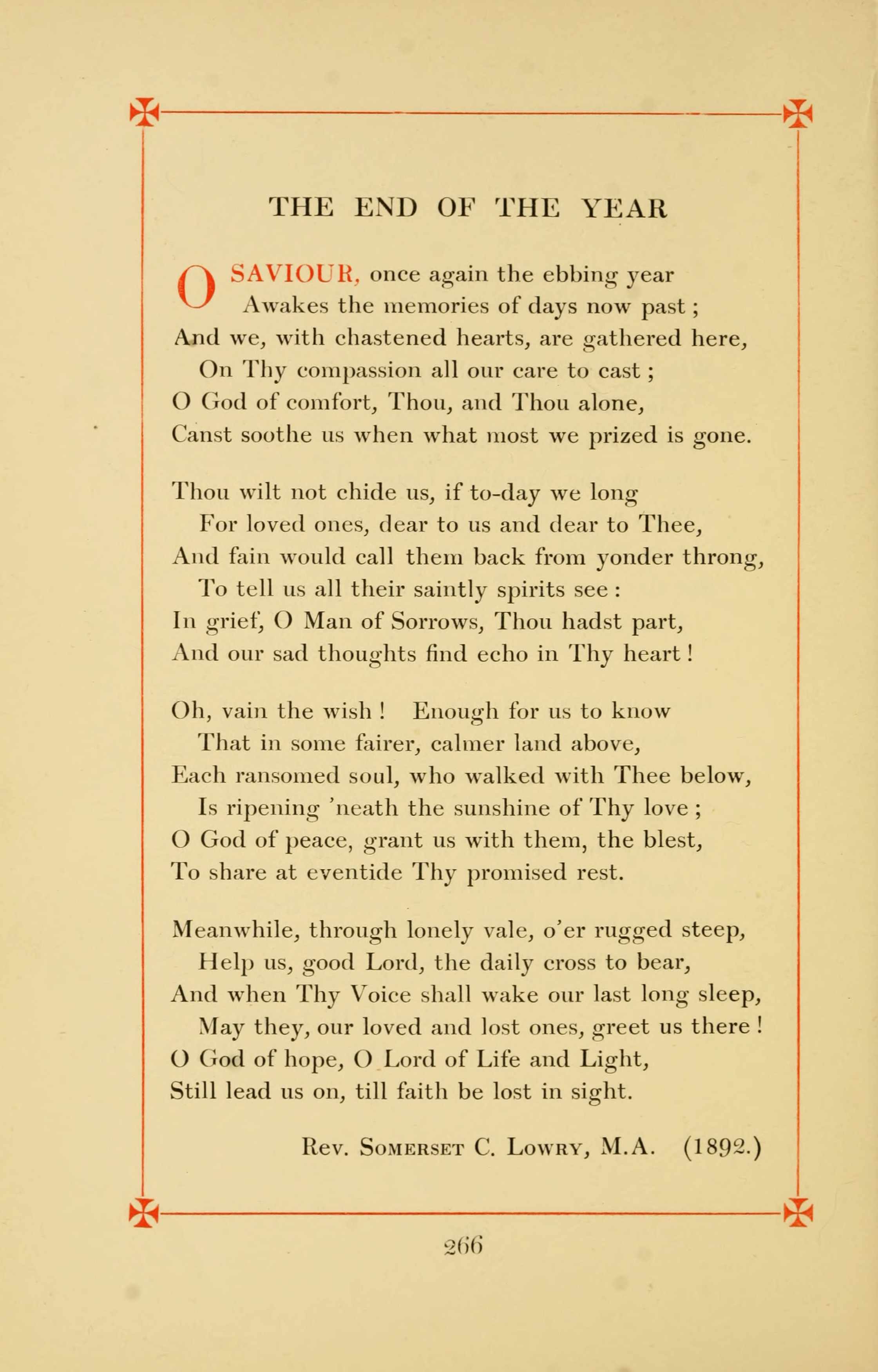 THE END OF THE YEAR

O SAVIOUR, once again the ebbing year
Awakes the memories of days now past;
And we, with chastened hearts, are gathered here,
On Thy compassion all our care to cast;
O God of comfort, Thou, and Thou alone,
Canst soothe us when what most we prized is gone.

Thou wilt not chide us, if to-day we long
For loved ones, dear to us and dear to Thee,
And fain would call them back from yonder throng,
To tell us all their saintly spirits see:
In grief, O Man of Sorrows, Thou hadst part,
And our sad thoughts find echo in Thy heart!

Oh, vain the wish! Enough for us to know
That in some fairer, calmer land above,
Each ransomed soul, who walked with Thee below,
Is ripening 'neath the sunshine of Thy love;
O God of peace, grant us with them, the blest,
To share at eventide Thy promised rest.

Meanwhile, through lonely vale, o'er rugged steep,
Help us, good Lord, the daily cross to bear,
And when Thy Voice shall wake our last long sleep,
May they, our loved and lost ones, greet us there!
O God of hope, O Lord of Life and Light,
Still lead us on, till faith be lost in sight.

Rev. Somerset C. Lowry, M.A. (1892.)

266